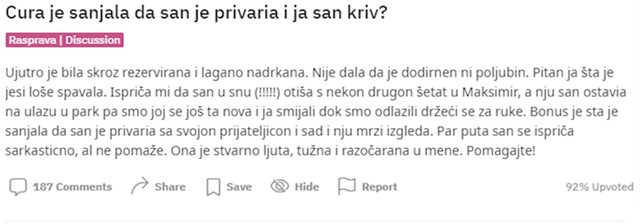 Cura je sanjala da san je privaria i ja san kriv?

Rasprava | Discussion

Ujutro je bila skroz rezervirana i lagano nadrkana. Nije dala da je dodirnen ni poljubin. Pitan ja šta je jesi loše spavala. Ispriča mi da san u snu (!!!!!) otiša s nekon drugon šetat u Maksimir, a nju san ostavia na ulazu u park pa smo joj se još ta nova i ja smijali dok smo odlazili držeći se za ruke. Bonus je sta je sanjala da san je privaria sa svojon prijateljicon i sad i nju mrzi izgleda. Par puta san se ispriča sarkasticno, al ne pomaže. Ona je stvarno ljuta, tužna i razočarana u mene. Pomagajte!

187 Comments Share Save Hide Report 92% Upvoted